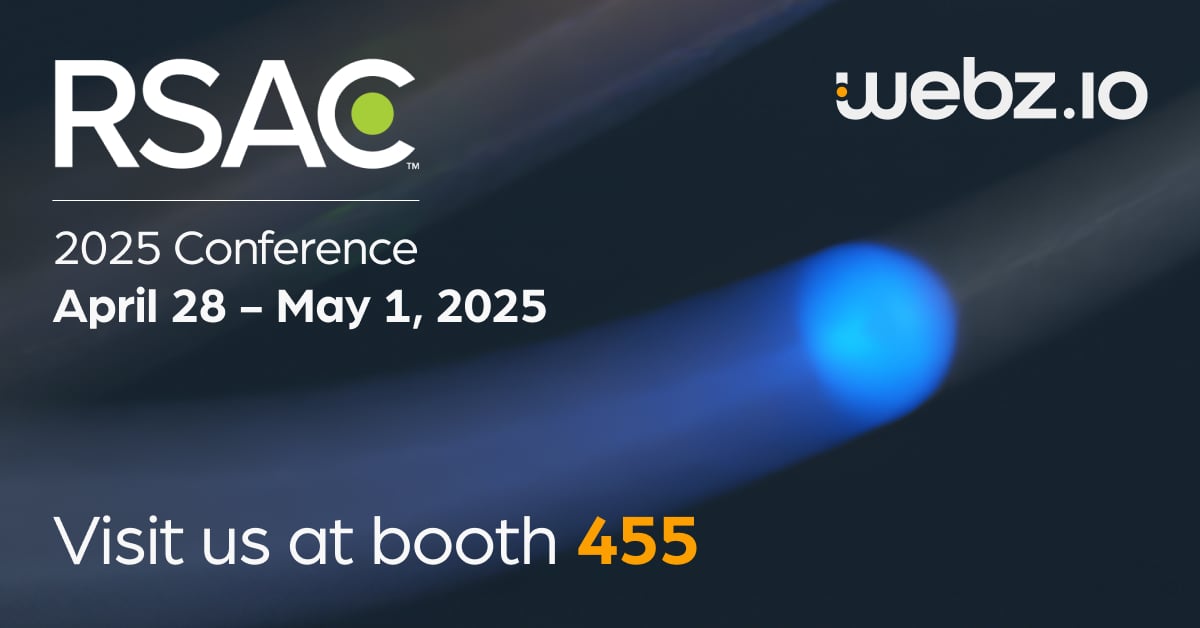 RSAC™

webz.io

2025 Conference
April 28 – May 1, 2025

Visit us at booth 455